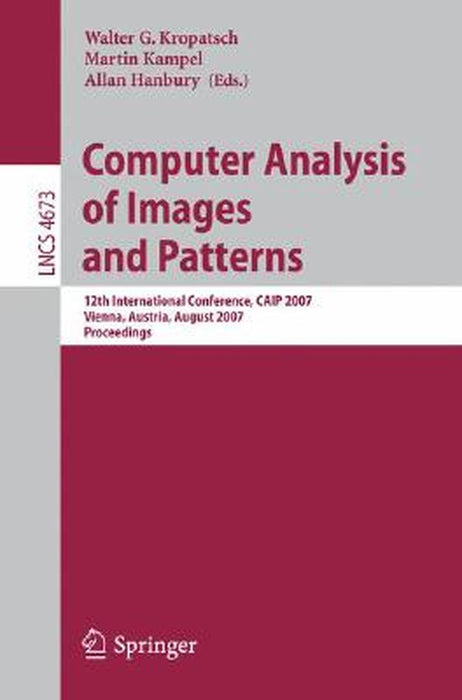 Walter G. Kropatsch
Martin Kampel
Allan Hanbury (Eds.)

LNCS 4673

Computer Analysis of Images and Patterns

12th International Conference, CAIP 2007
Vienna, Austria, August 2007
Proceedings

Springer